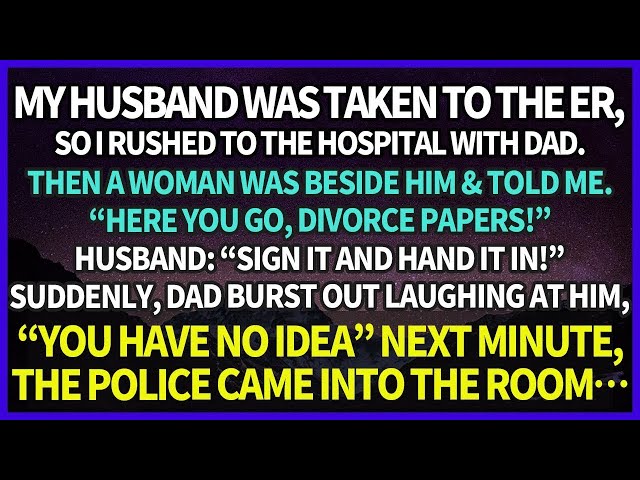 MY HUSBAND WAS TAKEN TO THE ER,
SO I RUSHED TO THE HOSPITAL WITH DAD.
THEN A WOMAN WAS BESIDE HIM & TOLD ME.
“HERE YOU GO, DIVORCE PAPERS!”
HUSBAND: “SIGN IT AND HAND IT IN!”
SUDDENLY, DAD BURST OUT LAUGHING AT HIM,
“YOU HAVE NO IDEA” NEXT MINUTE,
THE POLICE CAME INTO THE ROOM…